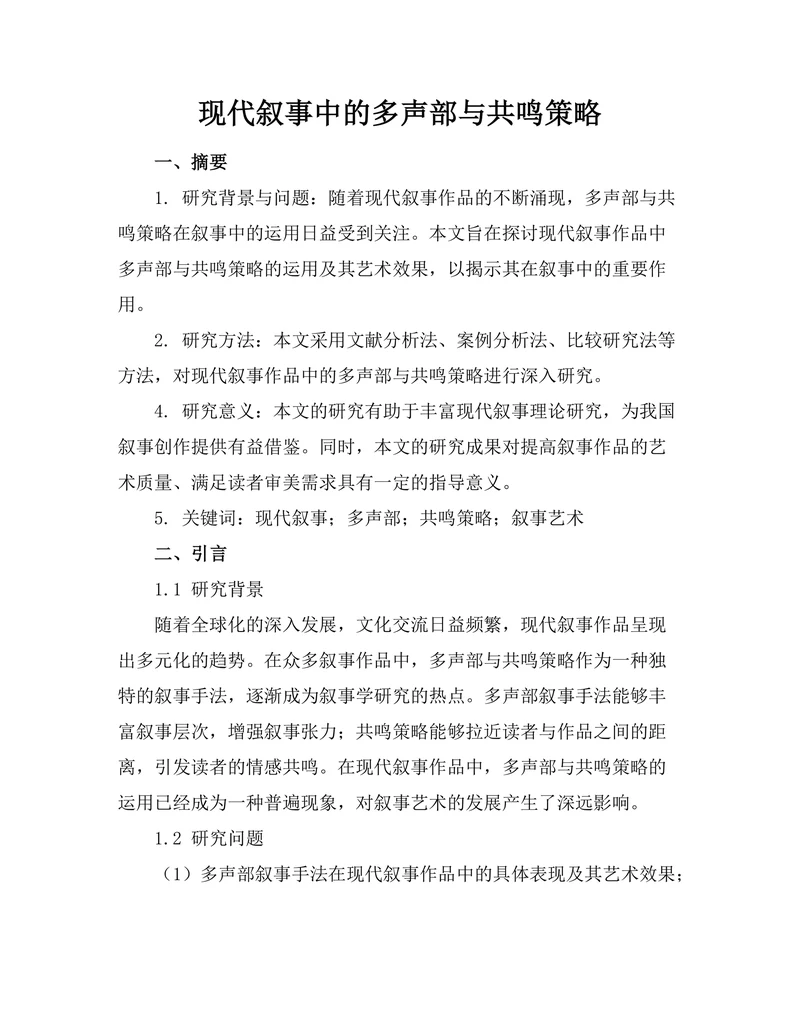 现代叙事中的多声部与共鸣策略

一、摘要

1. 研究背景与问题：随着现代叙事作品的不断涌现，多声部与共鸣策略在叙事中的运用日益受到关注。本文旨在探讨现代叙事作品中多声部与共鸣策略的运用及其艺术效果，以揭示其在叙事中的重要作用。

2. 研究方法：本文采用文献分析法、案例分析法、比较研究法等方法，对现代叙事作品中的多声部与共鸣策略进行深入研究。

4. 研究意义：本文的研究有助于丰富现代叙事理论研究，为我国叙事创作提供有益借鉴。同时，本文的研究成果对提高叙事作品的艺术质量、满足读者审美需求具有一定的指导意义。

5. 关键词：现代叙事；多声部；共鸣策略；叙事艺术

二、引言

1.1 研究背景

随着全球化的深入发展，文化交流日益频繁，现代叙事作品呈现出多元化的趋势。在众多叙事作品中，多声部与共鸣策略作为一种独特的叙事手法，逐渐成为叙事学研究的热点。多声部叙事手法能够丰富叙事层次，增强叙事张力；共鸣策略能够拉近读者与作品之间的距离，引发读者的情感共鸣。在现代叙事作品中，多声部与共鸣策略的运用已经成为一种普遍现象，对叙事艺术的发展产生了深远影响。

1.2 研究问题

（1）多声部叙事手法在现代叙事作品中的具体表现及其艺术效果；